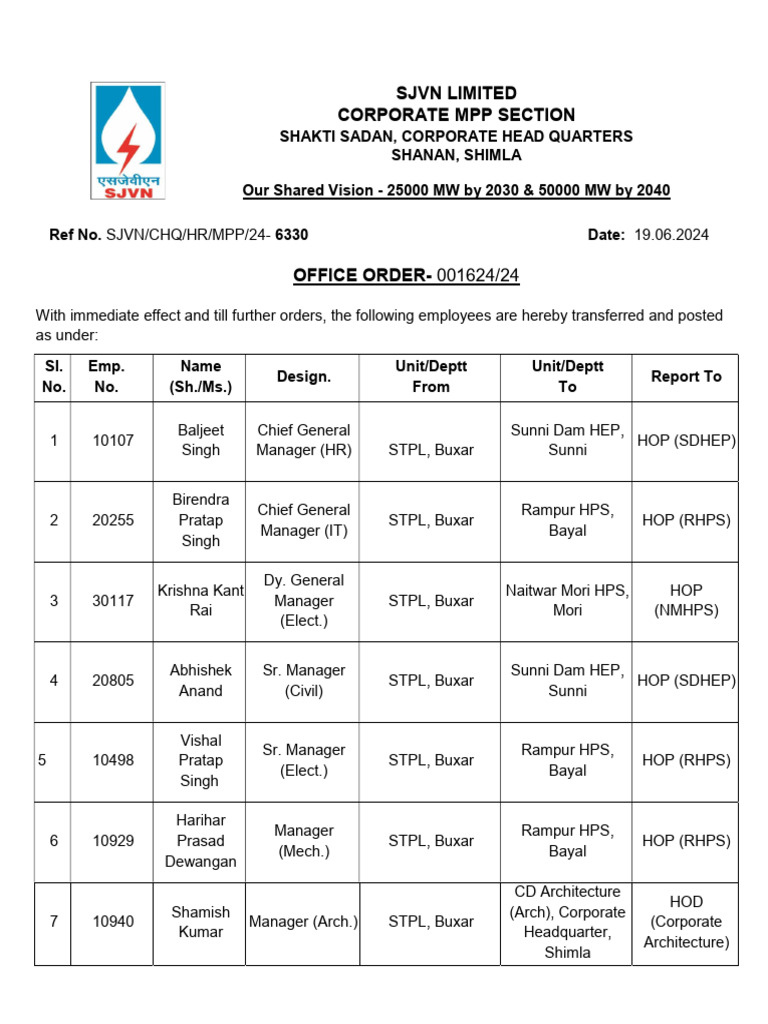 एसजेवीएन
SJVN

SJVN LIMITED
CORPORATE MPP SECTION
SHAKTI SADAN, CORPORATE HEAD QUARTERS
SHANAN, SHIMLA

Our Shared Vision - 25000 MW by 2030 & 50000 MW by 2040

Ref No. SJVN/CHQ/HR/MPP/24- 6330

Date: 19.06.2024

OFFICE ORDER- 001624/24

With immediate effect and till further orders, the following employees are hereby transferred and posted as under:

| Sl. No. | Emp. No. | Name (Sh./Ms.) | Design. | Unit/Deptt From | Unit/Deptt To | Report To |
|---|---|---|---|---|---|---|
| 1 | 10107 | Baljeet Singh | Chief General Manager (HR) | STPL, Buxar | Sunni Dam HEP, Sunni | HOP (SDHEP) |
| 2 | 20255 | Birendra Pratap Singh | Chief General Manager (IT) | STPL, Buxar | Rampur HPS, Bayal | HOP (RHPS) |
| 3 | 30117 | Krishna Kant Rai | Dy. General Manager (Elect.) | STPL, Buxar | Naitwar Mori HPS, Mori | HOP (NMHPS) |
| 4 | 20805 | Abhishek Anand | Sr. Manager (Civil) | STPL, Buxar | Sunni Dam HEP, Sunni | HOP (SDHEP) |
| 5 | 10498 | Vishal Pratap Singh | Sr. Manager (Elect.) | STPL, Buxar | Rampur HPS, Bayal | HOP (RHPS) |
| 6 | 10929 | Harihar Prasad Dewangan | Manager (Mech.) | STPL, Buxar | Rampur HPS, Bayal | HOP (RHPS) |
| 7 | 10940 | Shamish Kumar | Manager (Arch.) | STPL, Buxar | CD Architecture (Arch), Corporate Headquarter, Shimla | HOD (Corporate Architecture) |